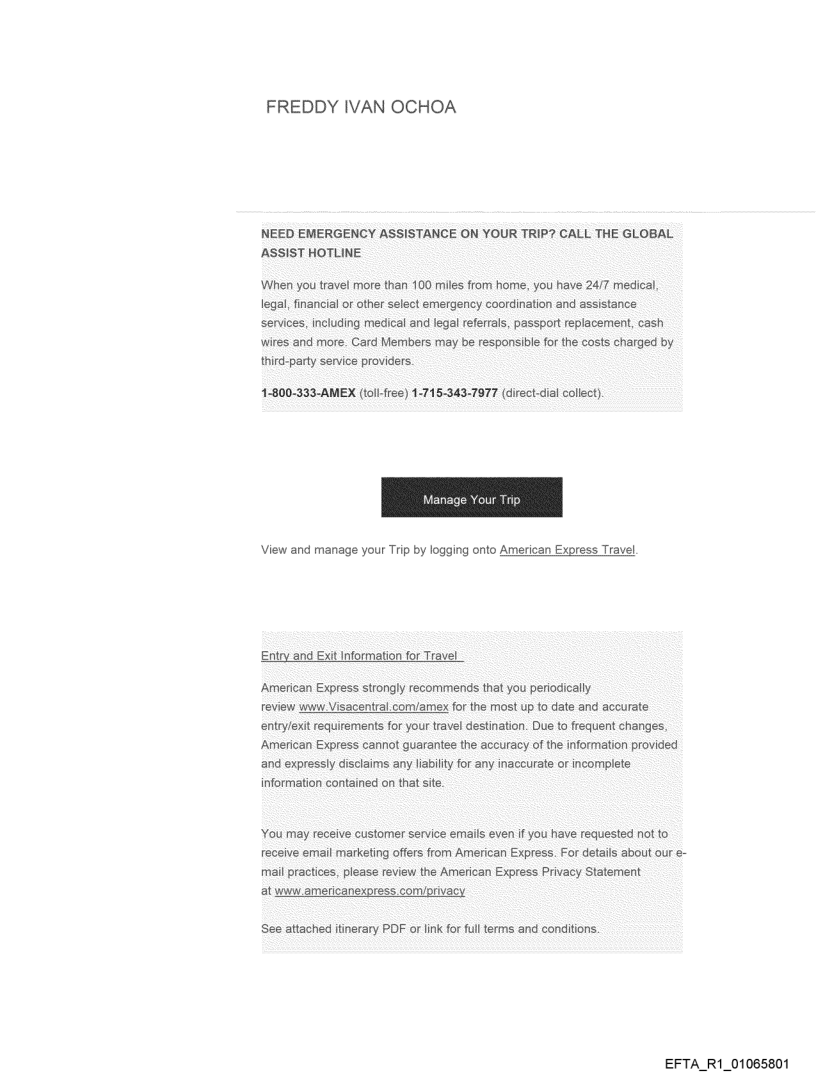 FREDDY IVAN OCHOA

NEED EMERGENCY ASSISTANCE ON YOUR TRIP? CALL THE GLOBAL ASSIST HOTLINE

When you travel more than 100 miles from home, you have 24/7 medical, legal, financial or other select emergency coordination and assistance services, including medical and legal referrals, passport replacement, cash wires and more. Card Members may be responsible for the costs charged by third-party service providers.

1-800-333-AMEX (toll-free) 1-715-343-7977 (direct-dial collect).

Manage Your Trip

View and manage your Trip by logging onto American Express Travel.

Entry and Exit Information for Travel

American Express strongly recommends that you periodically review www.Visacentral.com/amex for the most up to date and accurate entry/exit requirements for your travel destination. Due to frequent changes, American Express cannot guarantee the accuracy of the information provided and expressly disclaims any liability for any inaccurate or incomplete information contained on that site.

You may receive customer service emails even if you have requested not to receive email marketing offers from American Express. For details about our e-mail practices, please review the American Express Privacy Statement at www.americanexpress.com/privacy

See attached itinerary PDF or link for full terms and conditions.

EFTA_R1_01065801